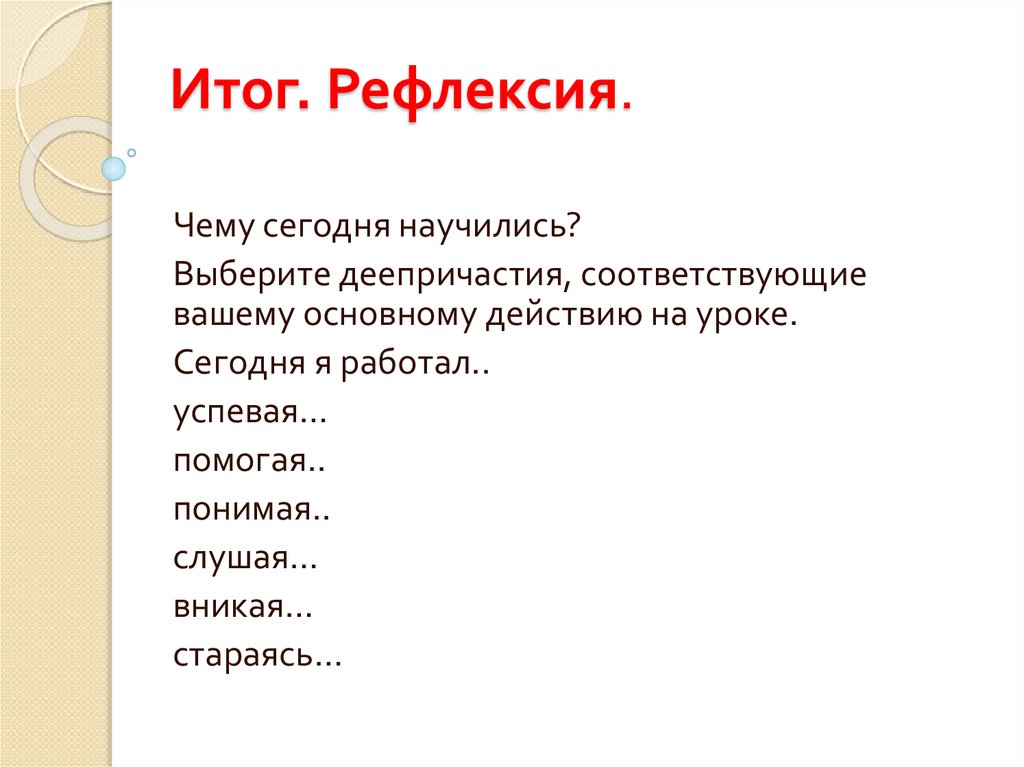 Итог. Рефлексия.

Чему сегодня научились?

Выберите деепричастия, соответствующие вашему основному действию на уроке.

Сегодня я работал..

успевая…

помогая..

понимая..

слушая…

вникая…

стараясь…